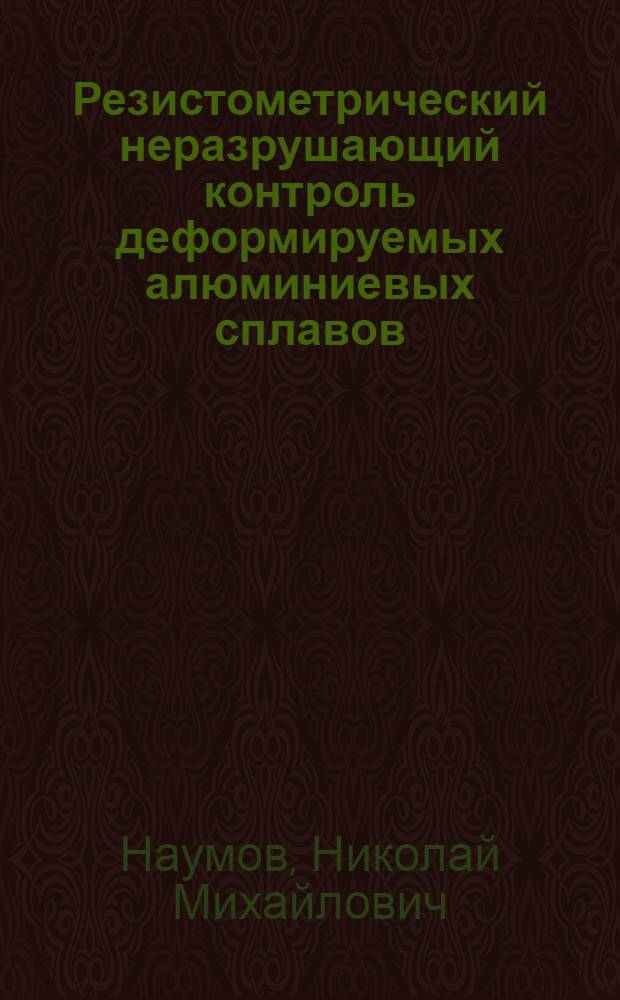 Резистометрический неразрушающий контроль деформируемых алюминиевых сплавов

Наумов, Николай Михайлович